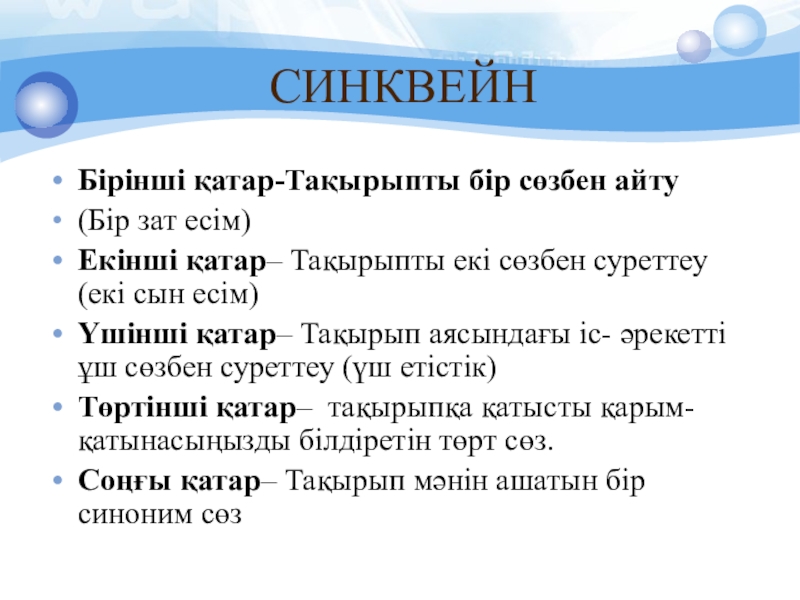 СИНКВЕЙН

• Бірінші қатар-Тақырыпты бір сөзбен айту
• (Бір зат есім)
• Екінші қатар– Тақырыпты екі сөзбен суреттеу (екі сын есім)
• Үшінші қатар– Тақырып аясындағы іс- әрекетті ұш сөзбен суреттеу (үш етістік)
• Төртінші қатар– тақырыпқа қатысты қарым-қатынасыңызды білдіретін төрт сөз.
• Соңғы қатар– Тақырып мәнін ашатын бір синоним сөз